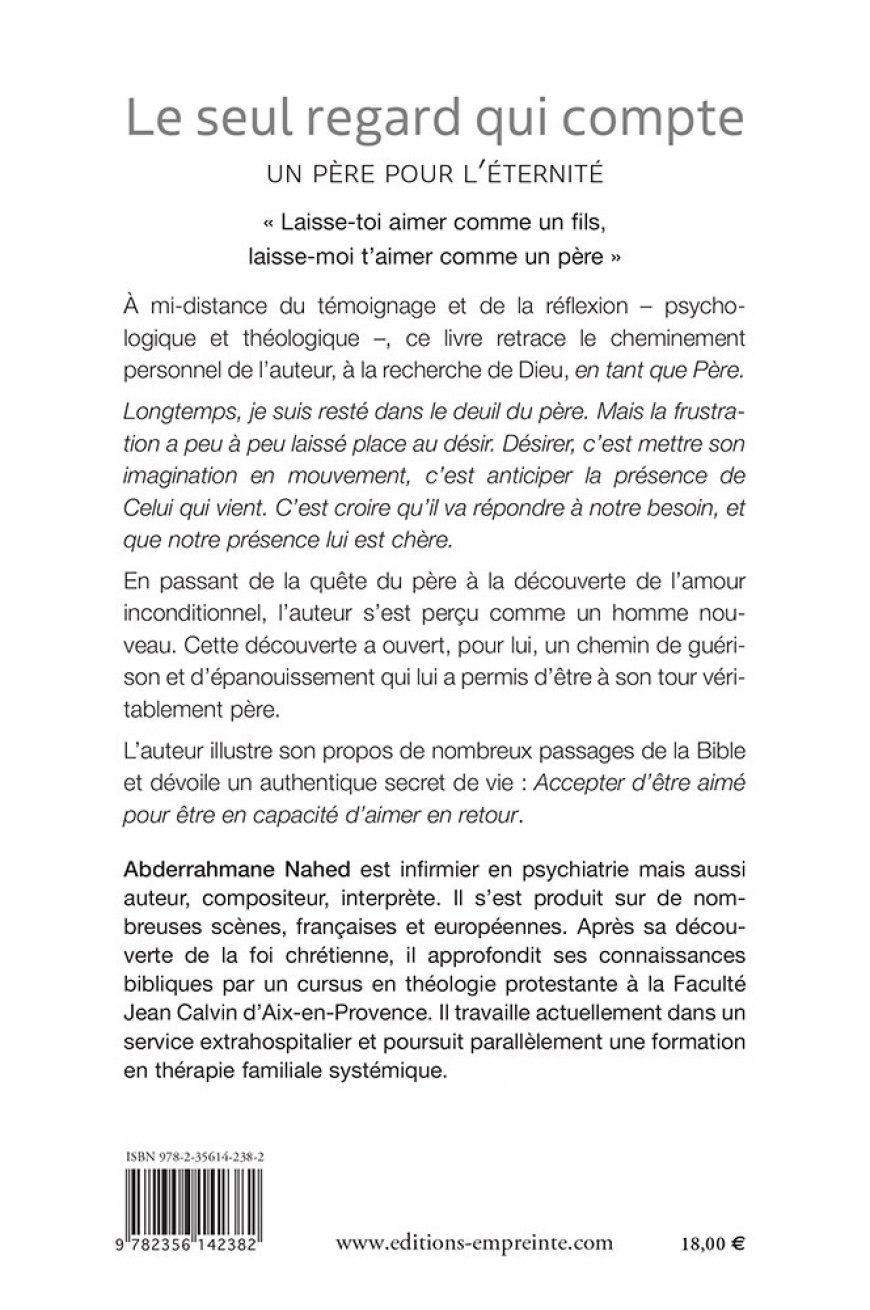 Le seul regard qui compte

UN PÈRE POUR L'ÉTERNITÉ

« Laisse-toi aimer comme un fils, laisse-moi t'aimer comme un père »

À mi-distance du témoignage et de la réflexion – psychologique et théologique –, ce livre retrace le cheminement personnel de l'auteur, à la recherche de Dieu, en tant que Père.

Longtemps, je suis resté dans le deuil du père. Mais la frustration a peu à peu laissé place au désir. Désirer, c'est mettre son imagination en mouvement, c'est anticiper la présence de Celui qui vient. C'est croire qu'il va répondre à notre besoin, et que notre présence lui est chère.

En passant de la quête du père à la découverte de l'amour inconditionnel, l'auteur s'est perçu comme un homme nouveau. Cette découverte a ouvert, pour lui, un chemin de guérison et d'épanouissement qui lui a permis d'être à son tour véritablement père.

L'auteur illustre son propos de nombreux passages de la Bible et dévoile un authentique secret de vie : Accepter d'être aimé pour être en capacité d'aimer en retour.

Abderrahmane Nahed est infirmier en psychiatrie mais aussi auteur, compositeur, interprète. Il s'est produit sur de nombreuses scènes, françaises et européennes. Après sa découverte de la foi chrétienne, il approfondit ses connaissances bibliques par un cursus en théologie protestante à la Faculté Jean Calvin d'Aix-en-Provence. Il travaille actuellement dans un service extrahospitalier et poursuit parallèlement une formation en thérapie familiale systémique.

ISBN 978-2-35614-238-2

9 782356 142382

www.editions-empreinte.com

18,00 €